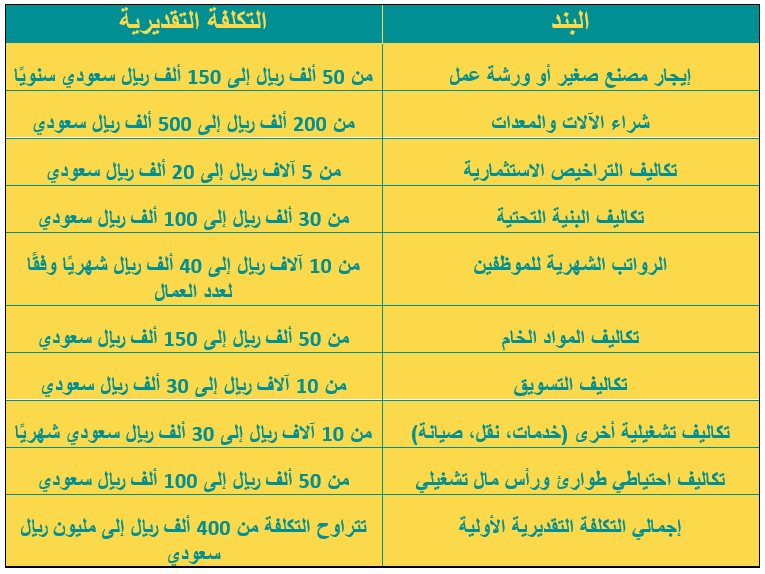 | البند | التكلفة التقديرية |
|---|---|
| إيجار مصنع صغير أو ورشة عمل | من 50 ألف ريال إلى 150 ألف ريال سعودي سنويًا |
| شراء الآلات والمعدات | من 200 ألف ريال إلى 500 ألف ريال سعودي |
| تكاليف التراخيص الاستثمارية | من 5 آلاف ريال إلى 20 ألف ريال سعودي |
| تكاليف البنية التحتية | من 30 ألف ريال إلى 100 ألف ريال سعودي |
| الرواتب الشهرية للموظفين | من 10 آلاف ريال إلى 40 ألف ريال شهريًا وفقًا لعدد العمال |
| تكاليف المواد الخام | من 50 ألف ريال إلى 150 ألف ريال سعودي |
| تكاليف التسويق | من 10 آلاف ريال إلى 30 ألف ريال سعودي |
| تكاليف تشغيلية أخرى (خدمات، نقل، صيانة) | من 10 آلاف ريال إلى 30 ألف ريال سعودي شهريًا |
| تكاليف احتياطي طوارئ ورأس مال تشغيلي | من 50 ألف ريال إلى 100 ألف ريال سعودي |
| إجمالي التكلفة التقديرية الأولية | تتراوح التكلفة من 400 ألف ريال إلى مليون ريال سعودي |